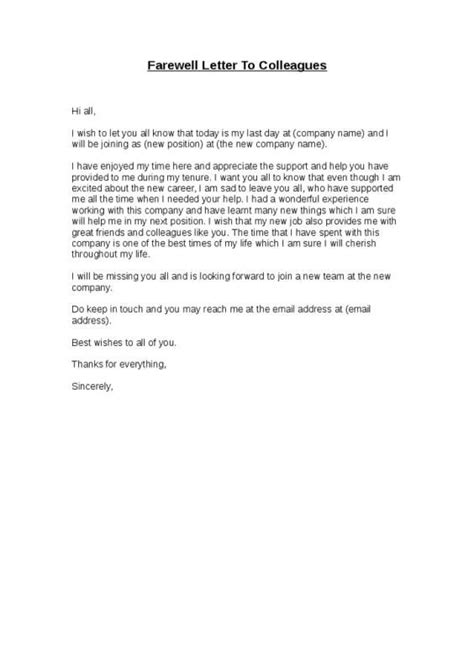 Farewell Letter To Colleagues

Hi all,

I wish to let you all know that today is my last day at (company name) and I will be joining as (new position) at (the new company name).

I have enjoyed my time here and appreciate the support and help you have provided to me during my tenure. I want you all to know that even though I am excited about the new career, I am sad to leave you all, who have supported me all the time when I needed your help. I had a wonderful experience working with this company and have learnt many new things which I am sure will help me in my next position. I wish that my new job also provides me with great friends and colleagues like you. The time that I have spent with this company is one of the best times of my life which I am sure I will cherish throughout my life.

I will be missing you all and is looking forward to join a new team at the new company.

Do keep in touch and you may reach me at the email address at (email address).

Best wishes to all of you.

Thanks for everything,

Sincerely,